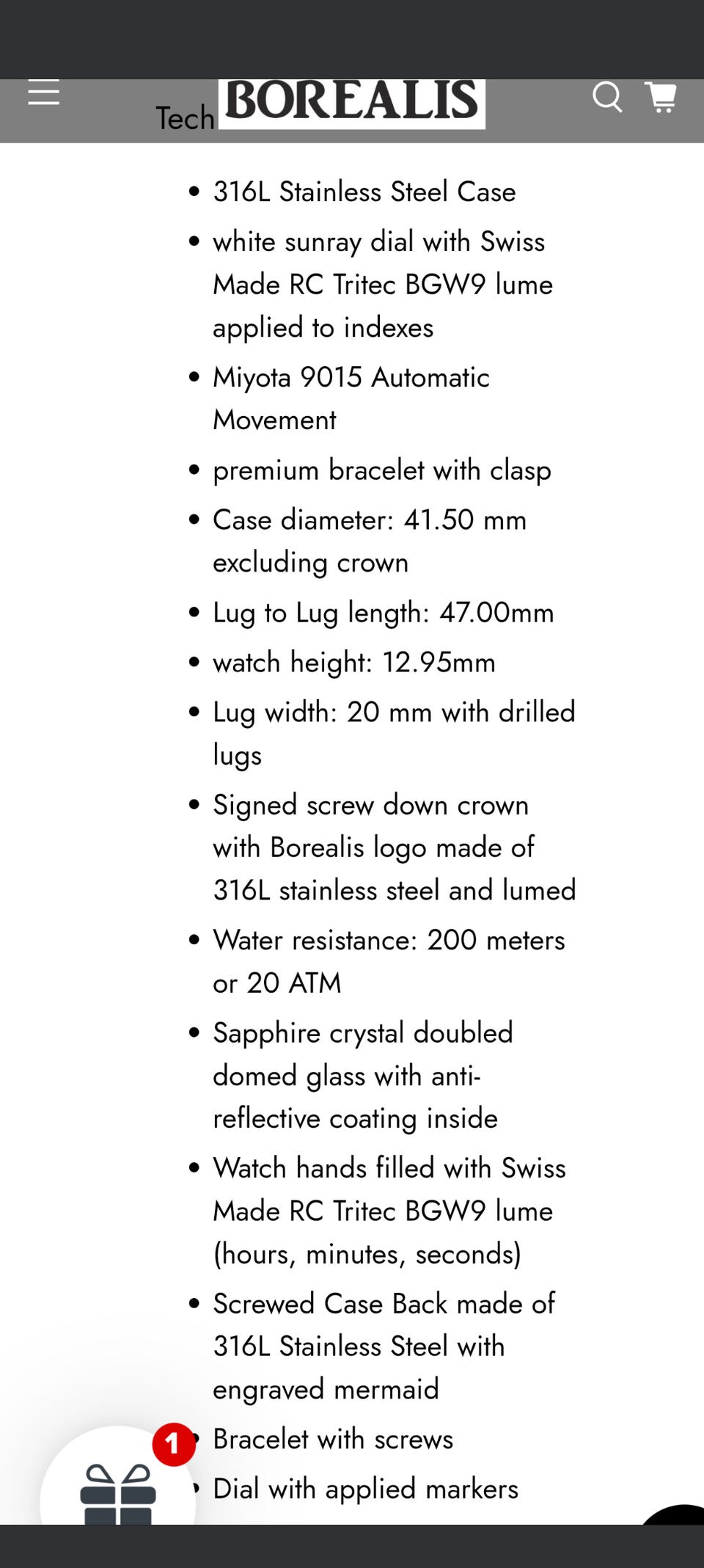 Tech BOREALIS

- 316L Stainless Steel Case
- white sunray dial with Swiss Made RC Tritec BGW9 lume applied to indexes
- Miyota 9015 Automatic Movement
- premium bracelet with clasp
- Case diameter: 41.50 mm excluding crown
- Lug to Lug length: 47.00mm
- watch height: 12.95mm
- Lug width: 20 mm with drilled lugs
- Signed screw down crown with Borealis logo made of 316L stainless steel and lumed
- Water resistance: 200 meters or 20 ATM
- Sapphire crystal doubled domed glass with anti-reflective coating inside
- Watch hands filled with Swiss Made RC Tritec BGW9 lume (hours, minutes, seconds)
- Screwed Case Back made of 316L Stainless Steel with engraved mermaid
- Bracelet with screws
- Dial with applied markers

1